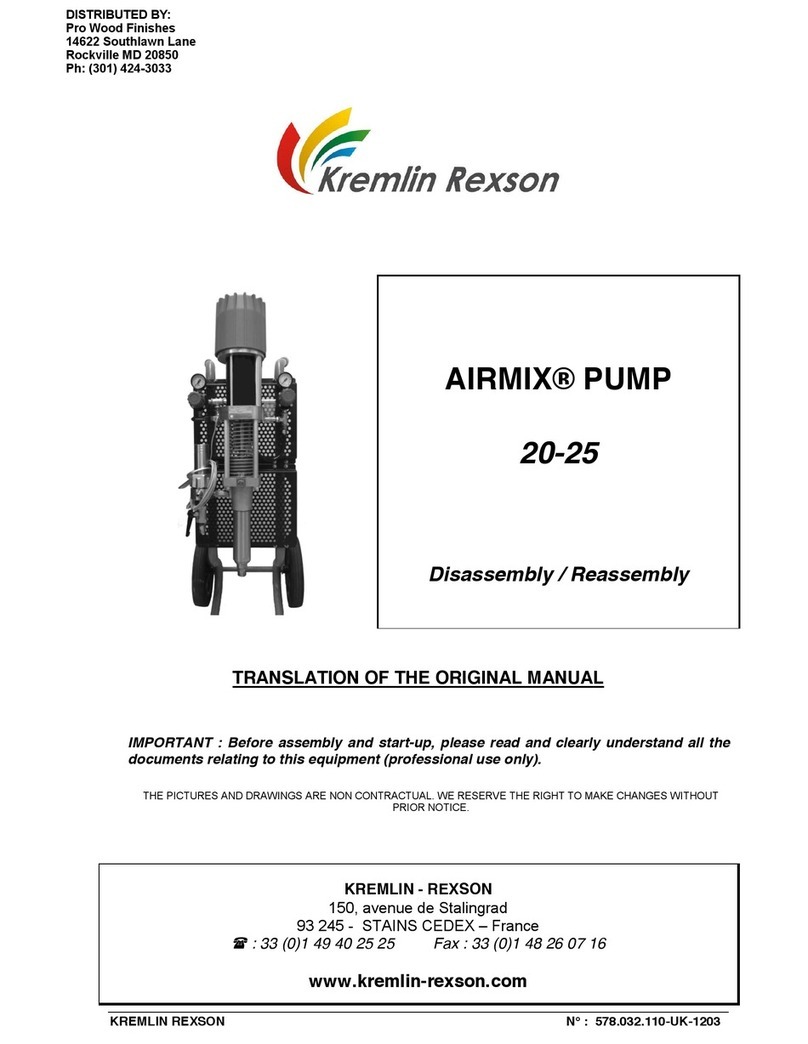 DISTRIBUTED BY:
Pro Wood Finishes
14622 Southlawn Lane
Rockville MD 20850
Ph: (301) 424-3033

Kremlin Rexson

AIRMIX® PUMP

20-25

Disassembly / Reassembly

TRANSLATION OF THE ORIGINAL MANUAL

IMPORTANT : Before assembly and start-up, please read and clearly understand all the documents relating to this equipment (professional use only).

THE PICTURES AND DRAWINGS ARE NON CONTRACTUAL. WE RESERVE THE RIGHT TO MAKE CHANGES WITHOUT PRIOR NOTICE.

KREMLIN - REXSON
150, avenue de Stalingrad
93 245 - STAINS CEDEX – France
☎ : 33 (0)1 49 40 25 25 Fax : 33 (0)1 48 26 07 16

www.kremlin-rexson.com

KREMLIN REXSON

N° : 578.032.110-UK-1203